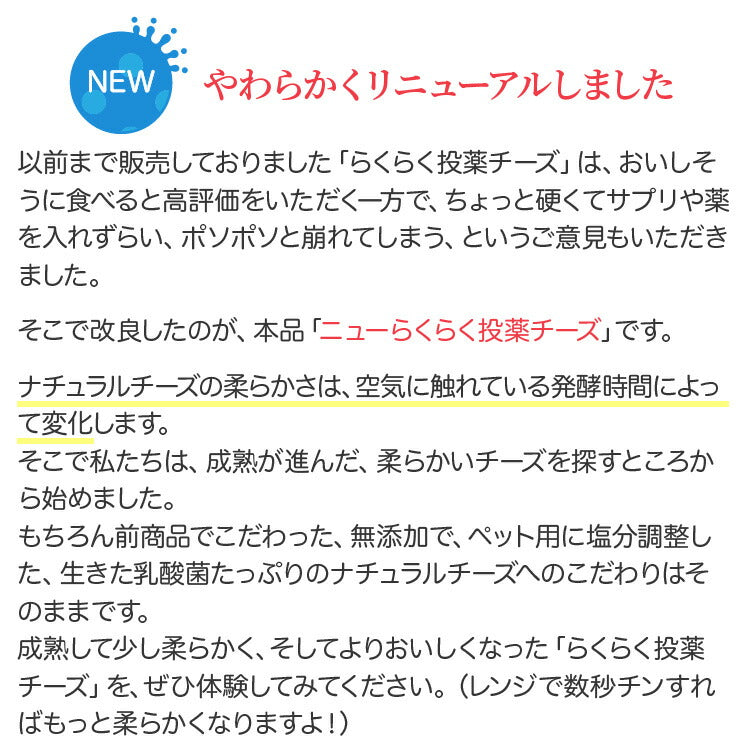 NEW

やわらかくリニューアルしました

以前まで販売しておりました「らくらく投薬チーズ」は、おいしそうに食べると高評価をいただく一方で、ちょっと硬くてサプリや薬を入れずらい、ポソポソと崩れてしまう、というご意見もいただきました。

そこで改良したのが、本品「ニューらくらく投薬チーズ」です。

ナチュラルチーズの柔らかさは、空気に触れている発酵時間によって変化します。
そこで私たちは、成熟が進んだ、柔らかいチーズを探すところから始めました。
もちろん前商品でこだわった、無添加で、ペット用に塩分調整した、生きた乳酸菌たっぷりのナチュラルチーズへのこだわりはそのままです。
成熟して少し柔らかく、そしてよりおいしくなった「らくらく投薬チーズ」を、ぜひ体験してみてください。（レンジで数秒チンすればもっと柔らかくなりますよ！）